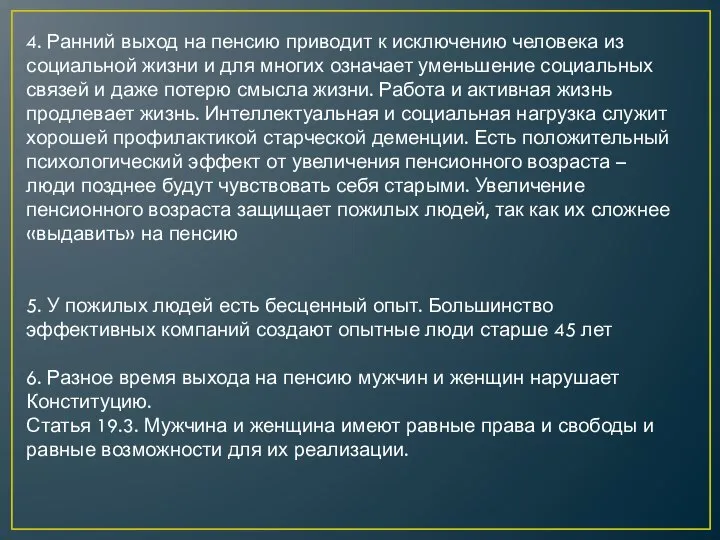 4. Ранний выход на пенсию приводит к исключению человека из социальной жизни и для многих означает уменьшение социальных связей и даже потерю смысла жизни. Работа и активная жизнь продлевает жизнь. Интеллектуальная и социальная нагрузка служит хорошей профилактикой старческой деменции. Есть положительный психологический эффект от увеличения пенсионного возраста – люди позднее будут чувствовать себя старыми. Увеличение пенсионного возраста защищает пожилых людей, так как их сложнее «выдавить» на пенсию

5. У пожилых людей есть бесценный опыт. Большинство эффективных компаний создают опытные люди старше 45 лет

6. Разное время выхода на пенсию мужчин и женщин нарушает Конституцию.
Статья 19.3. Мужчина и женщина имеют равные права и свободы и равные возможности для их реализации.